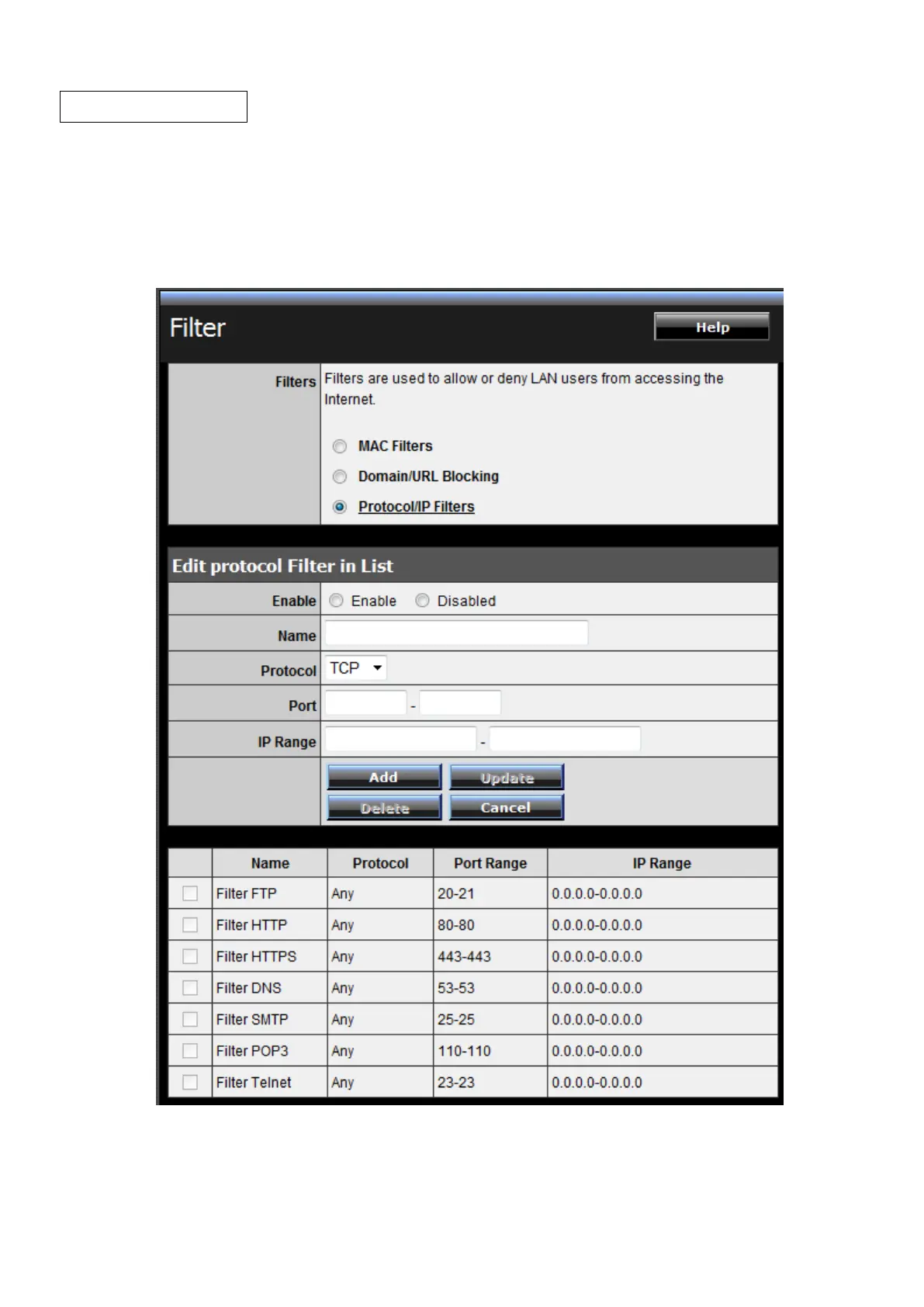 Filter

Help

Filters

Filters are used to allow or deny LAN users from accessing the Internet.

MAC Filters

Domain/URL Blocking

Protocol/IP Filters

Edit protocol Filter in List

Enable Enable Disabled

Name

Protocol TCP

Port -

IP Range -

Add Update

Delete Cancel

| | Name | Protocol | Port Range | IP Range |
|---|---|---|---|---|
| | Filter FTP | Any | 20-21 | 0.0.0.0-0.0.0.0 |
| | Filter HTTP | Any | 80-80 | 0.0.0.0-0.0.0.0 |
| | Filter HTTPS | Any | 443-443 | 0.0.0.0-0.0.0.0 |
| | Filter DNS | Any | 53-53 | 0.0.0.0-0.0.0.0 |
| | Filter SMTP | Any | 25-25 | 0.0.0.0-0.0.0.0 |
| | Filter POP3 | Any | 110-110 | 0.0.0.0-0.0.0.0 |
| | Filter Telnet | Any | 23-23 | 0.0.0.0-0.0.0.0 |